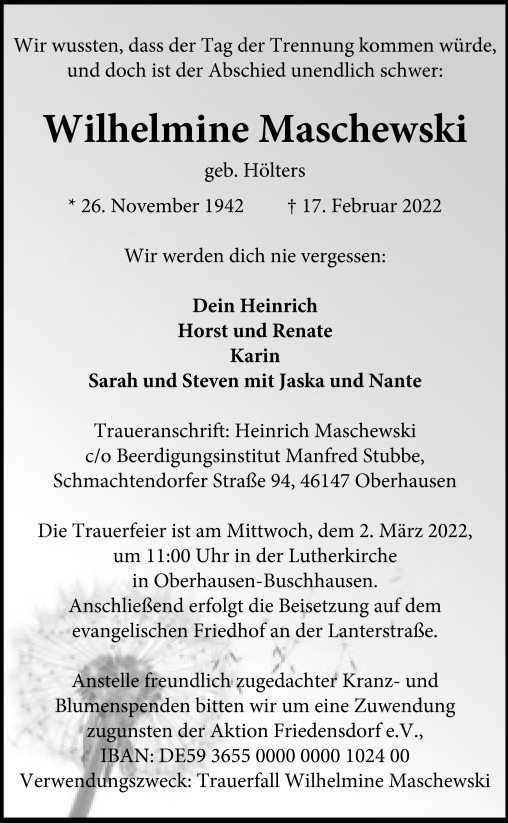 Wir wussten, dass der Tag der Trennung kommen würde, und doch ist der Abschied unendlich schwer:

Wilhelmine Maschewski

geb. Hölters

* 26. November 1942 † 17. Februar 2022

Wir werden dich nie vergessen:

Dein Heinrich
Horst und Renate
Karin
Sarah und Steven mit Jaska und Nante

Traueranschrift: Heinrich Maschewski
c/o Beerdigungsinstitut Manfred Stubbe,
Schmachtendorfer Straße 94, 46147 Oberhausen

Die Trauerfeier ist am Mittwoch, dem 2. März 2022, um 11:00 Uhr in der Lutherkirche in Oberhausen-Buschhausen. Anschließend erfolgt die Beisetzung auf dem evangelischen Friedhof an der Lanterstraße.

Anstelle freundlich zugedachter Kranz- und Blumenspenden bitten wir um eine Zuwendung zugunsten der Aktion Friedensdorf e.V.,
IBAN: DE59 3655 0000 0000 1024 00
Verwendungszweck: Trauerfall Wilhelmine Maschewski